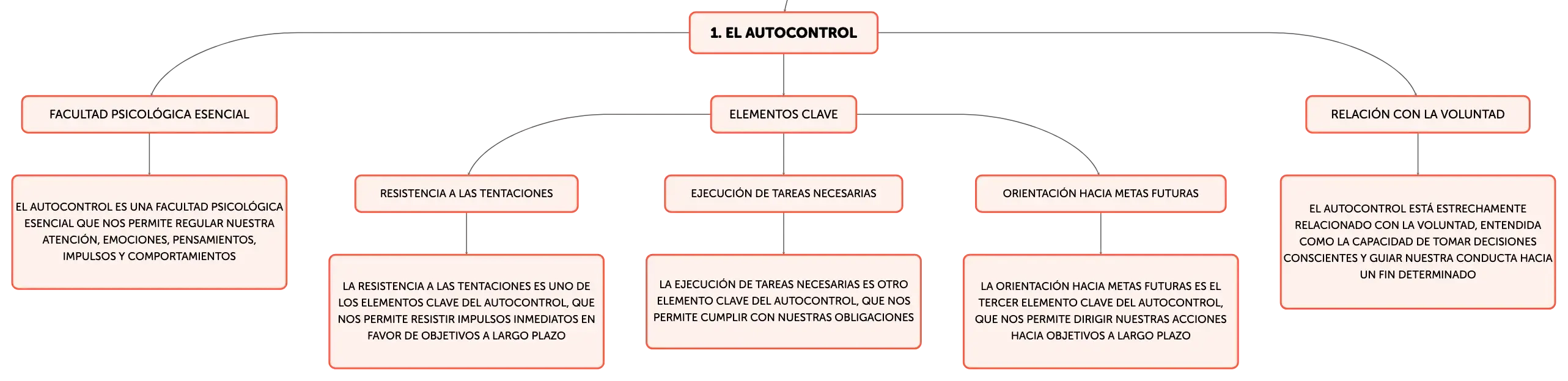 1. EL AUTOCONTROL

FACULTAD PSICOLÓGICA ESENCIAL

EL AUTOCONTROL ES UNA FACULTAD PSICOLÓGICA ESENCIAL QUE NOS PERMITE REGULAR NUESTRA ATENCIÓN, EMOCIONES, PENSAMIENTOS, IMPULSOS Y COMPORTAMIENTOS

ELEMENTOS CLAVE

RESISTENCIA A LAS TENTACIONES

LA RESISTENCIA A LAS TENTACIONES ES UNO DE LOS ELEMENTOS CLAVE DEL AUTOCONTROL, QUE NOS PERMITE RESISTIR IMPULSOS INMEDIATOS EN FAVOR DE OBJETIVOS A LARGO PLAZO

EJECUCIÓN DE TAREAS NECESARIAS

LA EJECUCIÓN DE TAREAS NECESARIAS ES OTRO ELEMENTO CLAVE DEL AUTOCONTROL, QUE NOS PERMITE CUMPLIR CON NUESTRAS OBLIGACIONES

ORIENTACIÓN HACIA METAS FUTURAS

LA ORIENTACIÓN HACIA METAS FUTURAS ES EL TERCER ELEMENTO CLAVE DEL AUTOCONTROL, QUE NOS PERMITE DIRIGIR NUESTRAS ACCIONES HACIA OBJETIVOS A LARGO PLAZO

RELACIÓN CON LA VOLUNTAD

EL AUTOCONTROL ESTÁ ESTRECHAMENTE RELACIONADO CON LA VOLUNTAD, ENTENDIDA COMO LA CAPACIDAD DE TOMAR DECISIONES CONSCIENTES Y GUIAR NUESTRA CONDUCTA HACIA UN FIN DETERMINADO